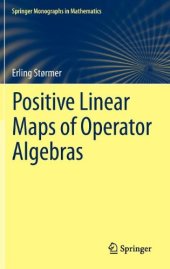 Springer Monographs in Mathematics

Erling Størmer

Positive Linear Maps of Operator Algebras

Springer